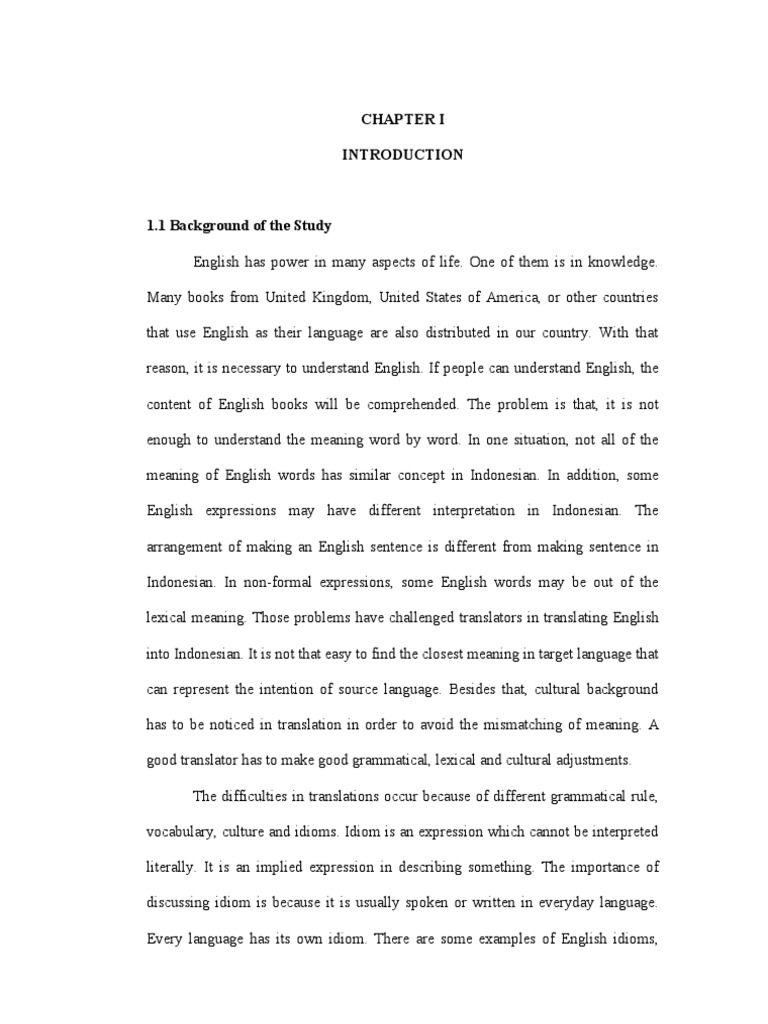 CHAPTER I

INTRODUCTION

1.1 Background of the Study

English has power in many aspects of life. One of them is in knowledge. Many books from United Kingdom, United States of America, or other countries that use English as their language are also distributed in our country. With that reason, it is necessary to understand English. If people can understand English, the content of English books will be comprehended. The problem is that, it is not enough to understand the meaning word by word. In one situation, not all of the meaning of English words has similar concept in Indonesian. In addition, some English expressions may have different interpretation in Indonesian. The arrangement of making an English sentence is different from making sentence in Indonesian. In non-formal expressions, some English words may be out of the lexical meaning. Those problems have challenged translators in translating English into Indonesian. It is not that easy to find the closest meaning in target language that can represent the intention of source language. Besides that, cultural background has to be noticed in translation in order to avoid the mismatching of meaning. A good translator has to make good grammatical, lexical and cultural adjustments.

The difficulties in translations occur because of different grammatical rule, vocabulary, culture and idioms. Idiom is an expression which cannot be interpreted literally. It is an implied expression in describing something. The importance of discussing idiom is because it is usually spoken or written in everyday language. Every language has its own idiom. There are some examples of English idioms,